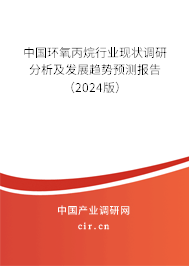 中国环氧丙烷行业现状调研分析及发展趋势预测报告（2024版）

中国产业调研网
cir.cn